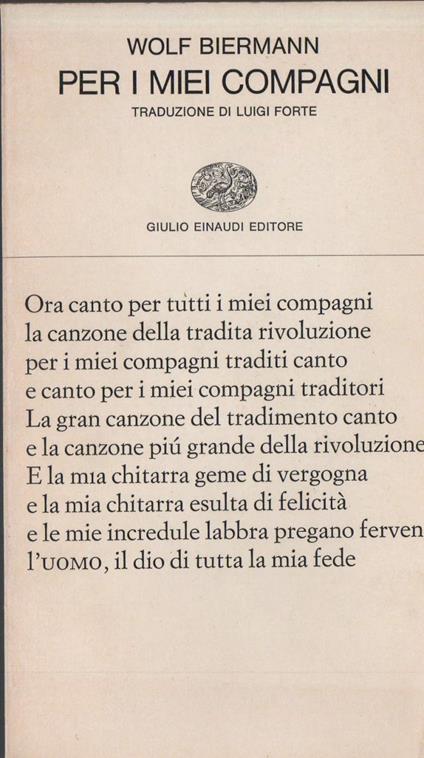 WOLF BIERMANN
PER I MIEI COMPAGNI
TRADUZIONE DI LUIGI FORTE

GIULIO EINAUDI EDITORE

Ora canto per tutti i miei compagni
la canzone della tradita rivoluzione
per i miei compagni traditi canto
e canto per i miei compagni traditori
La gran canzone del tradimento canto
e la canzone piú grande della rivoluzione
E la mia chitarra geme di vergogna
e la mia chitarra esulta di felicità
e le mie incredule labbra pregano ferven
l'UOMO, il dio di tutta la mia fede